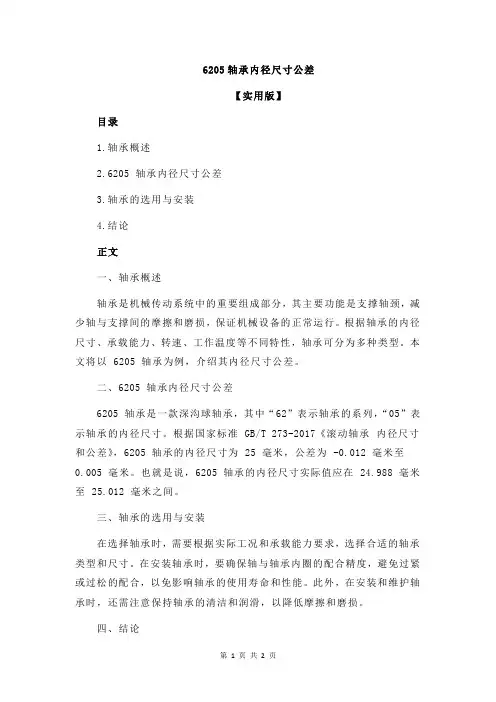 6205 轴承内径尺寸公差

【实用版】

目录

1.轴承概述

2.6205 轴承内径尺寸公差

3.轴承的选用与安装

4.结论

正文

一、轴承概述

轴承是机械传动系统中的重要组成部分，其主要功能是支撑轴颈，减少轴与支撑间的摩擦和磨损，保证机械设备的正常运行。根据轴承的内径尺寸、承载能力、转速、工作温度等不同特性，轴承可分为多种类型。本文将以 6205 轴承为例，介绍其内径尺寸公差。

二、6205 轴承内径尺寸公差

6205 轴承是一款深沟球轴承，其中“62”表示轴承的系列，“05”表示轴承的内径尺寸。根据国家标准 GB/T 273-2017《滚动轴承 内径尺寸和公差》，6205 轴承的内径尺寸为 25 毫米，公差为 -0.012 毫米至 0.005 毫米。也就是说，6205 轴承的内径尺寸实际值应在 24.988 毫米至 25.012 毫米之间。

三、轴承的选用与安装

在选择轴承时，需要根据实际工况和承载能力要求，选择合适的轴承类型和尺寸。在安装轴承时，要确保轴与轴承内圈的配合精度，避免过紧或过松的配合，以免影响轴承的使用寿命和性能。此外，在安装和维护轴承时，还需注意保持轴承的清洁和润滑，以降低摩擦和磨损。

四、结论

第 1 页 共 2 页